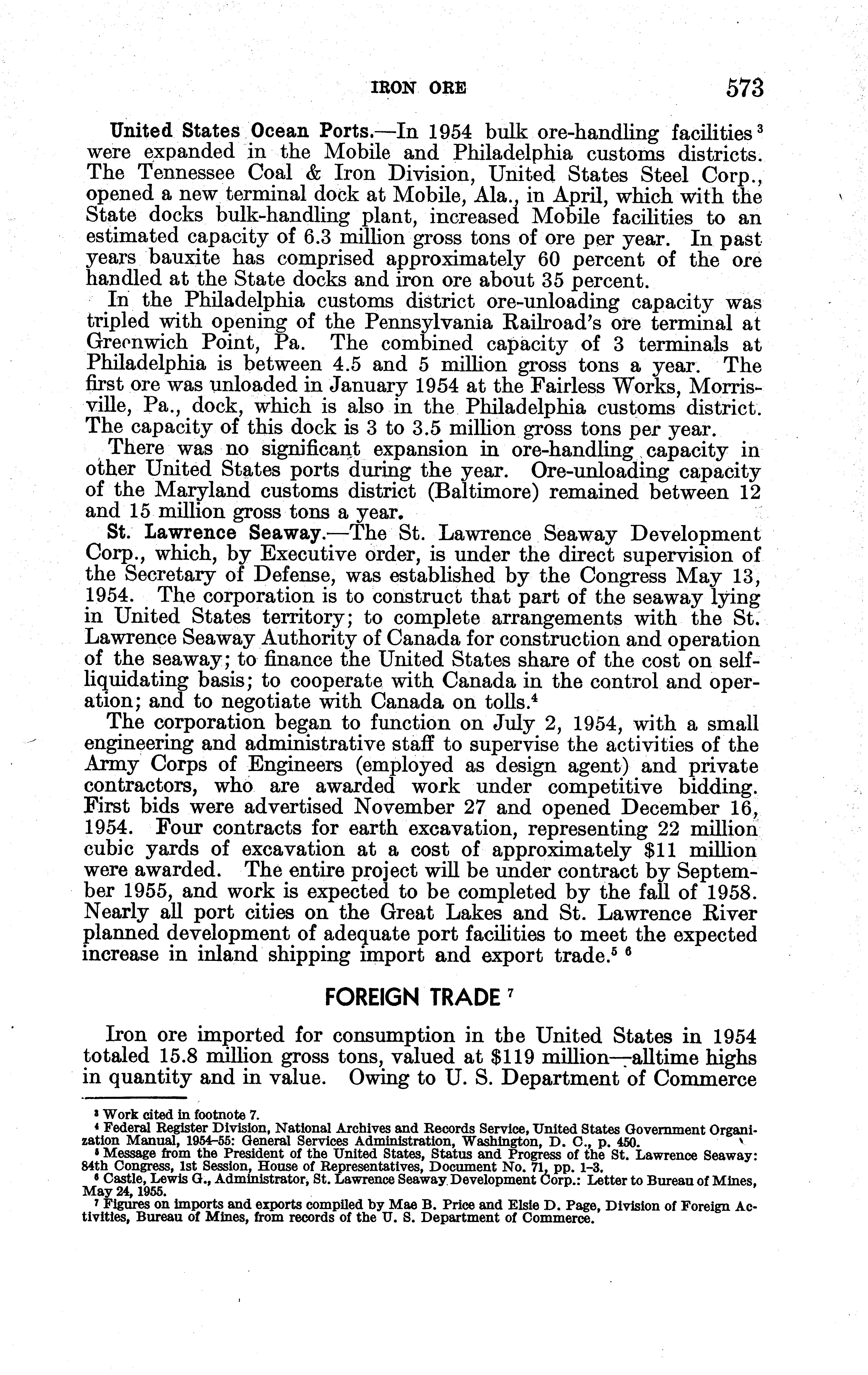 IRON ORE 573

United States Ocean Ports.—In 1954 bulk ore-handling facilities $^3$ were expanded in the Mobile and Philadelphia customs districts. The Tennessee Coal & Iron Division, United States Steel Corp., opened a new terminal dock at Mobile, Ala., in April, which with the State docks bulk-handling plant, increased Mobile facilities to an estimated capacity of 6.3 million gross tons of ore per year. In past years bauxite has comprised approximately 60 percent of the ore handled at the State docks and iron ore about 35 percent.

In the Philadelphia customs district ore-unloading capacity was tripled with opening of the Pennsylvania Railroad's ore terminal at Greenwich Point, Pa. The combined capacity of 3 terminals at Philadelphia is between 4.5 and 5 million gross tons a year. The first ore was unloaded in January 1954 at the Fairless Works, Morrisville, Pa., dock, which is also in the Philadelphia customs district. The capacity of this dock is 3 to 3.5 million gross tons per year.

There was no significant expansion in ore-handling capacity in other United States ports during the year. Ore-unloading capacity of the Maryland customs district (Baltimore) remained between 12 and 15 million gross tons a year.

St. Lawrence Seaway.—The St. Lawrence Seaway Development Corp., which, by Executive order, is under the direct supervision of the Secretary of Defense, was established by the Congress May 13, 1954. The corporation is to construct that part of the seaway lying in United States territory; to complete arrangements with the St. Lawrence Seaway Authority of Canada for construction and operation of the seaway; to finance the United States share of the cost on self-liquidating basis; to cooperate with Canada in the control and operation; and to negotiate with Canada on tolls.$^4$

The corporation began to function on July 2, 1954, with a small engineering and administrative staff to supervise the activities of the Army Corps of Engineers (employed as design agent) and private contractors, who are awarded work under competitive bidding. First bids were advertised November 27 and opened December 16, 1954. Four contracts for earth excavation, representing 22 million cubic yards of excavation at a cost of approximately $11 million were awarded. The entire project will be under contract by September 1955, and work is expected to be completed by the fall of 1958. Nearly all port cities on the Great Lakes and St. Lawrence River planned development of adequate port facilities to meet the expected increase in inland shipping import and export trade.$^5$ $^6$

FOREIGN TRADE $^7$

Iron ore imported for consumption in the United States in 1954 totaled 15.8 million gross tons, valued at $119 million—alltime highs in quantity and in value. Owing to U. S. Department of Commerce

$^3$ Work cited in footnote 7.
$^4$ Federal Register Division, National Archives and Records Service, United States Government Organization Manual, 1954–55: General Services Administration, Washington, D. C., p. 450.
$^5$ Message from the President of the United States, Status and Progress of the St. Lawrence Seaway: 84th Congress, 1st Session, House of Representatives, Document No. 71, pp. 1–3.
$^6$ Castle, Lewis G., Administrator, St. Lawrence Seaway Development Corp.: Letter to Bureau of Mines, May 24, 1955.
$^7$ Figures on imports and exports compiled by Mae B. Price and Elsie D. Page, Division of Foreign Activities, Bureau of Mines, from records of the U. S. Department of Commerce.